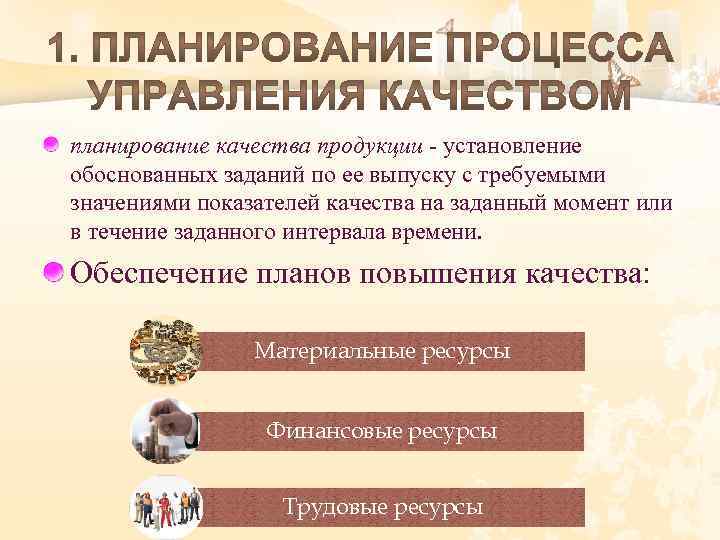 1. ПЛАНИРОВАНИЕ ПРОЦЕССА УПРАВЛЕНИЯ КАЧЕСТВОМ

планирование качества продукции - установление обоснованных заданий по ее выпуску с требуемыми значениями показателей качества на заданный момент или в течение заданного интервала времени.

Обеспечение планов повышения качества:

Материальные ресурсы

Финансовые ресурсы

Трудовые ресурсы